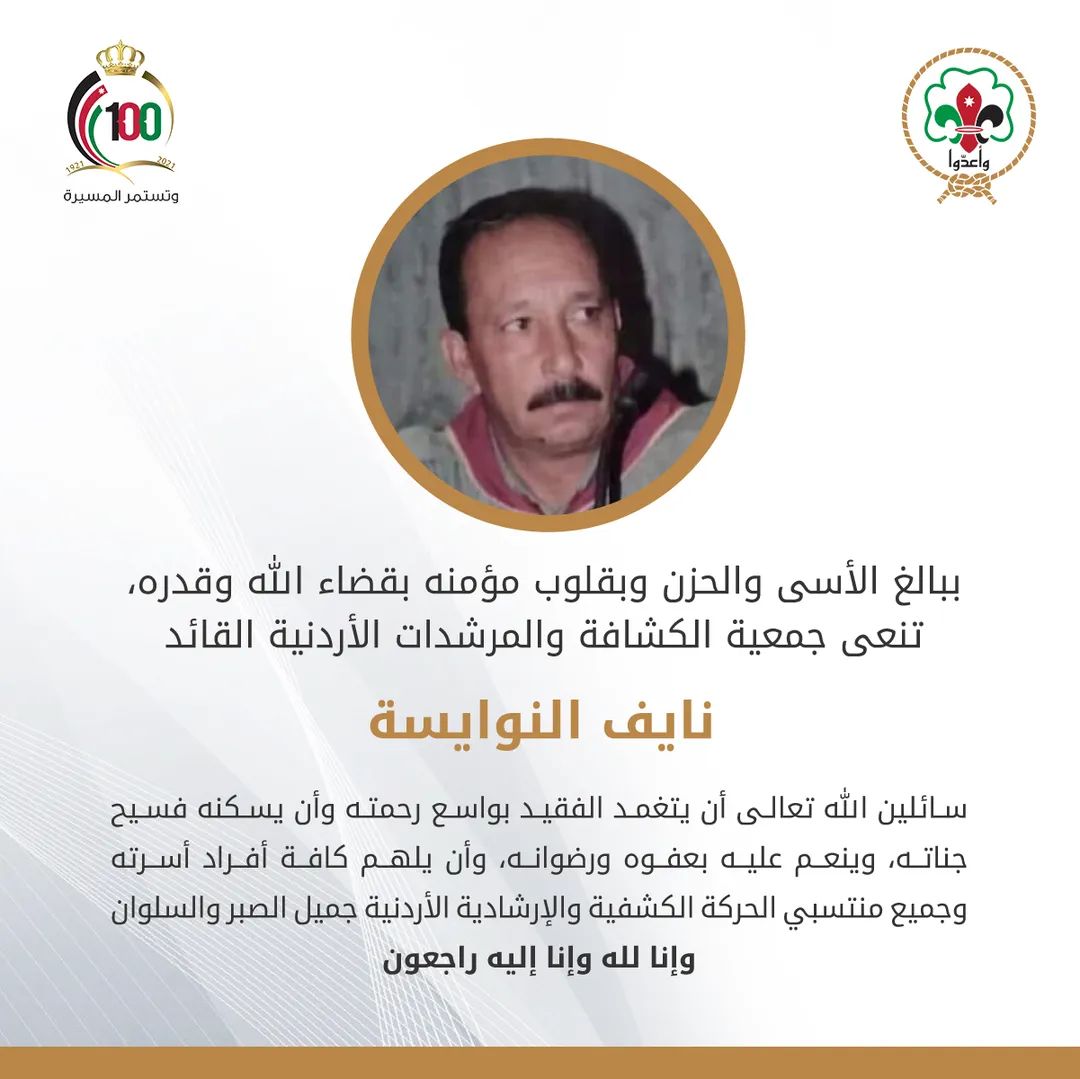 وأعدّوا

100
1921 2021
وتستمر المسيرة

ببالغ الأسى والحزن وبقلوب مؤمنه بقضاء الله وقدره، تنعى جمعية الكشافة والمرشدات الأردنية القائد

نايف النوايسة

سائلين الله تعالى أن يتغمد الفقيد بواسع رحمته وأن يسكنه فسيح جناته، وينعم عليه بعفوه ورضوانه، وأن يلهم كافة أفراد أسرته وجميع منتسبي الحركة الكشفية والإرشادية الأردنية جميل الصبر والسلوان

وإنا لله وإنا إليه راجعون